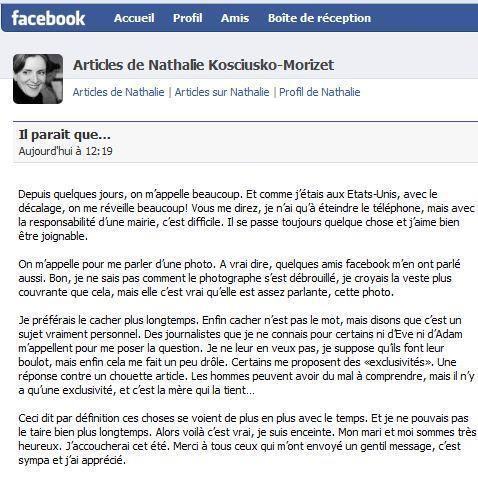 facebook Accueil Profil Amis Boîte de réception

Articles de Nathalie Kosciusko-Morizet

Articles de Nathalie | Articles sur Nathalie | Profil de Nathalie

Il parait que...
Aujourd'hui à 12:19

Depuis quelques jours, on m'appelle beaucoup. Et comme j'étais aux Etats-Unis, avec le décalage, on me réveille beaucoup! Vous me direz, je n'ai qu'à éteindre le téléphone, mais avec la responsabilité d'une mairie, c'est difficile. Il se passe toujours quelque chose et j'aime bien être joignable.

On m'appelle pour me parler d'une photo. A vrai dire, quelques amis facebook m'en ont parlé aussi. Bon, je ne sais pas comment le photographe s'est débrouillé, je croyais la veste plus couvrante que cela, mais elle c'est vrai qu'elle est assez parlante, cette photo.

Je préférais le cacher plus longtemps. Enfin cacher n'est pas le mot, mais disons que c'est un sujet vraiment personnel. Des journalistes que je ne connais pour certains ni d'Eve ni d'Adam m'appellent pour me poser la question. Je ne leur en veux pas, je suppose qu'ils font leur boulot, mais enfin cela me fait un peu drôle. Certains me proposent des «exclusivités». Une réponse contre un chouette article. Les hommes peuvent avoir du mal à comprendre, mais il n'y a qu'une exclusivité, et c'est la mère qui la tient…

Ceci dit par définition ces choses se voient de plus en plus avec le temps. Et je ne pouvais pas le taire bien plus longtemps. Alors voilà c'est vrai, je suis enceinte. Mon mari et moi sommes très heureux. J'accoucherai cet été. Merci à tous ceux qui m'ont envoyé un gentil message, c'est sympa et j'ai apprécié.